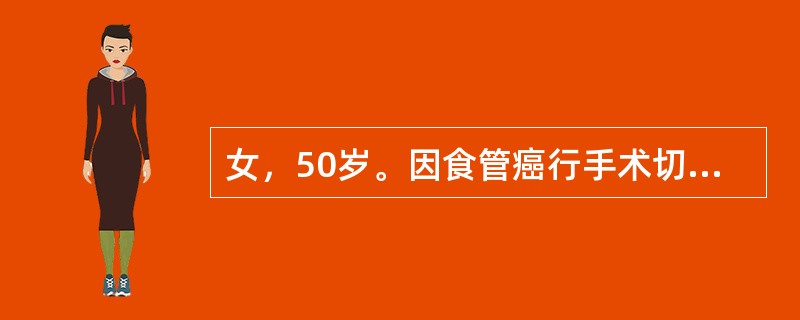 女，50岁。因食管癌行手术切...